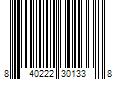 8 40222 30133 8